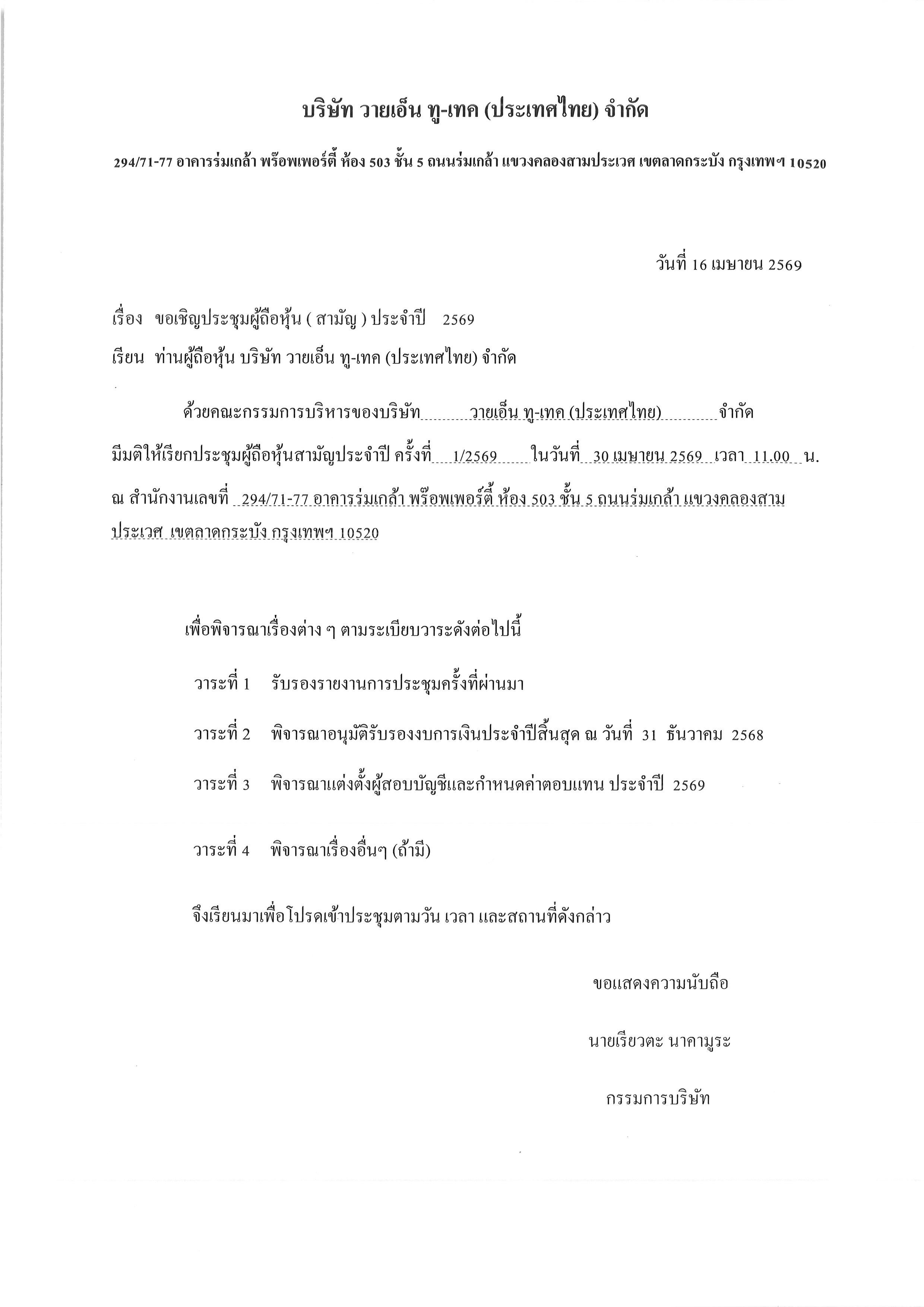 บริษัท วายเอ็น ทู-เทค (ประเทศไทย) จำกัด

294/71-77 อาคารร่มเกล้า พร๊อพเพอร์ตี้ ห้อง 503 ชั้น 5 ถนนร่มเกล้า แขวงคลองสามประเวศ เขตลาดกระบัง กรุงเทพฯ 10520

วันที่ 16 เมษายน 2569

เรื่อง ขอเชิญประชุมผู้ถือหุ้น ( สามัญ ) ประจำปี 2569

เรียน ท่านผู้ถือหุ้น บริษัท วายเอ็น ทู-เทค (ประเทศไทย) จำกัด

ด้วยคณะกรรมการบริหารของบริษัท วายเอ็น ทู-เทค (ประเทศไทย) จำกัด มีมติให้เรียกประชุมผู้ถือหุ้นสามัญประจำปี ครั้งที่ 1/2569 ในวันที่ 30 เมษายน 2569 เวลา 11.00 น. ณ สำนักงานเลขที่ 294/71-77 อาคารร่มเกล้า พร๊อพเพอร์ตี้ ห้อง 503 ชั้น 5 ถนนร่มเกล้า แขวงคลองสามประเวศ เขตลาดกระบัง กรุงเทพฯ 10520

เพื่อพิจารณาเรื่องต่าง ๆ ตามระเบียบวาระดังต่อไปนี้

วาระที่ 1 รับรองรายงานการประชุมครั้งที่ผ่านมา

วาระที่ 2 พิจารณาอนุมัติรับรองงบการเงินประจำปีสิ้นสุด ณ วันที่ 31 ธันวาคม 2568

วาระที่ 3 พิจารณาแต่งตั้งผู้สอบบัญชีและกำหนดค่าตอบแทน ประจำปี 2569

วาระที่ 4 พิจารณาเรื่องอื่นๆ (ถ้ามี)

จึงเรียนมาเพื่อโปรดเข้าประชุมตามวัน เวลา และสถานที่ดังกล่าว

ขอแสดงความนับถือ

นายเรียวตะ นาคามูระ

กรรมการบริษัท